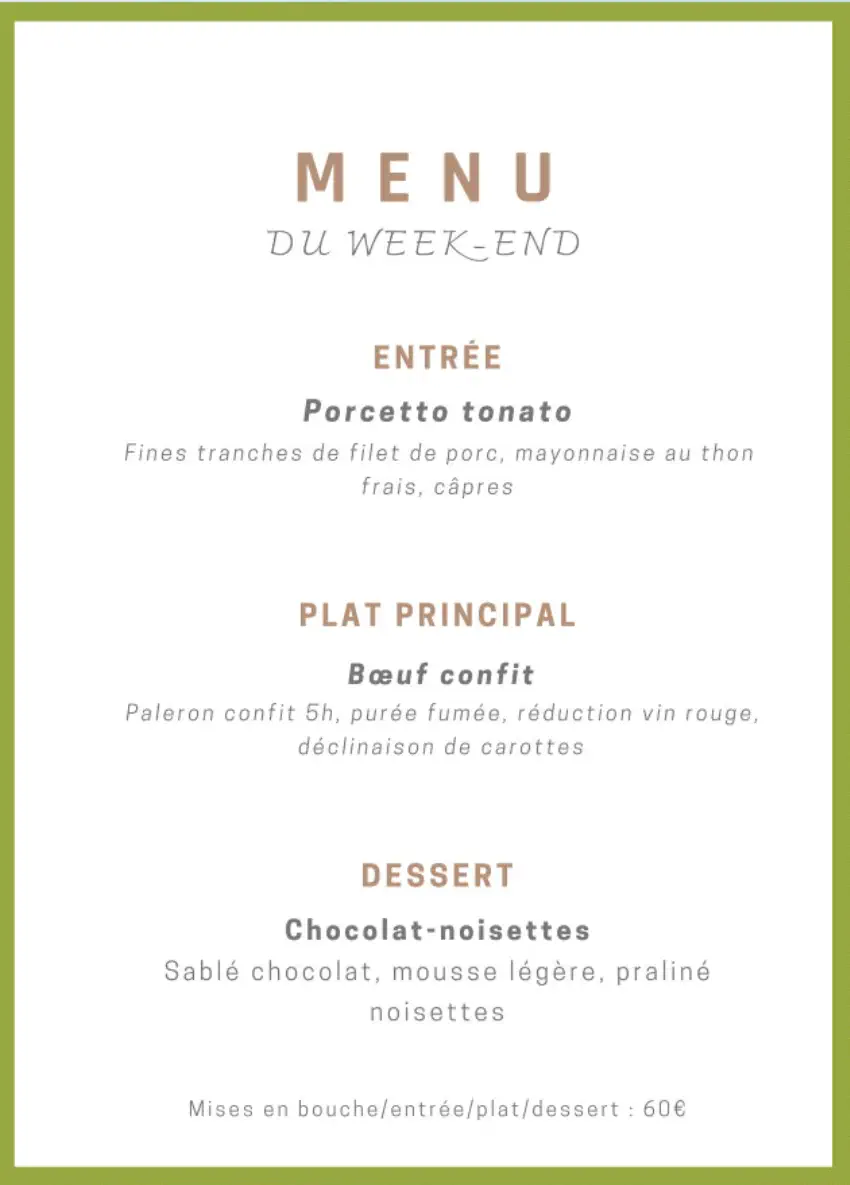 MENU
DU WEEK-END

ENTRÉE

Porcetto tonato

Fines tranches de filet de porc, mayonnaise au thon frais, câpres

PLAT PRINCIPAL

Bœuf confit

Paleron confit 5h, purée fumée, réduction vin rouge, déclinaison de carottes

DESSERT

Chocolat-noisettes

Sablé chocolat, mousse légère, praliné noisettes

Mises en bouche/entrée/plat/dessert : 60€